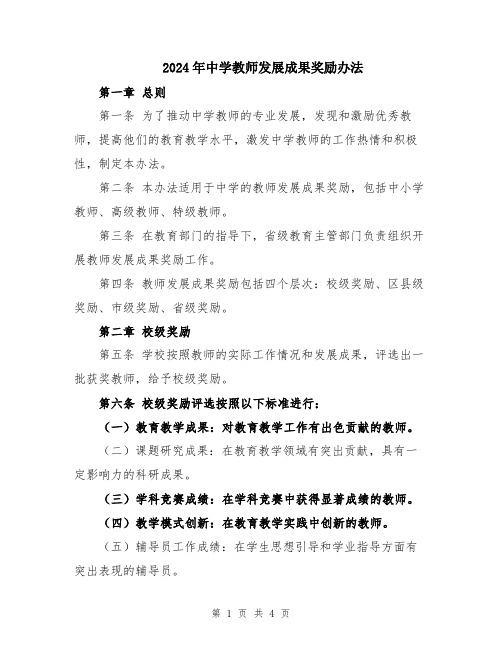 2024年中学教师发展成果奖励办法

第一章 总则

第一条 为了推动中学教师的专业发展，发现和激励优秀教师，提高他们的教育教学水平，激发中学教师的工作热情和积极性，制定本办法。

第二条 本办法适用于中学的教师发展成果奖励，包括中小学教师、高级教师、特级教师。

第三条 在教育部门的指导下，省级教育主管部门负责组织开展教师发展成果奖励工作。

第四条 教师发展成果奖励包括四个层次：校级奖励、区县级奖励、市级奖励、省级奖励。

第二章 校级奖励

第五条 学校按照教师的实际工作情况和发展成果，评选出一批获奖教师，给予校级奖励。

第六条 校级奖励评选按照以下标准进行：

（一）教育教学成果：对教育教学工作有出色贡献的教师。

（二）课题研究成果：在教育教学领域有突出贡献，具有一定影响力的科研成果。

（三）学科竞赛成绩：在学科竞赛中获得显著成绩的教师。

（四）教学模式创新：在教育教学实践中创新的教师。

（五）辅导员工作成绩：在学生思想引导和学业指导方面有突出表现的辅导员。

第 1 页 共 4 页